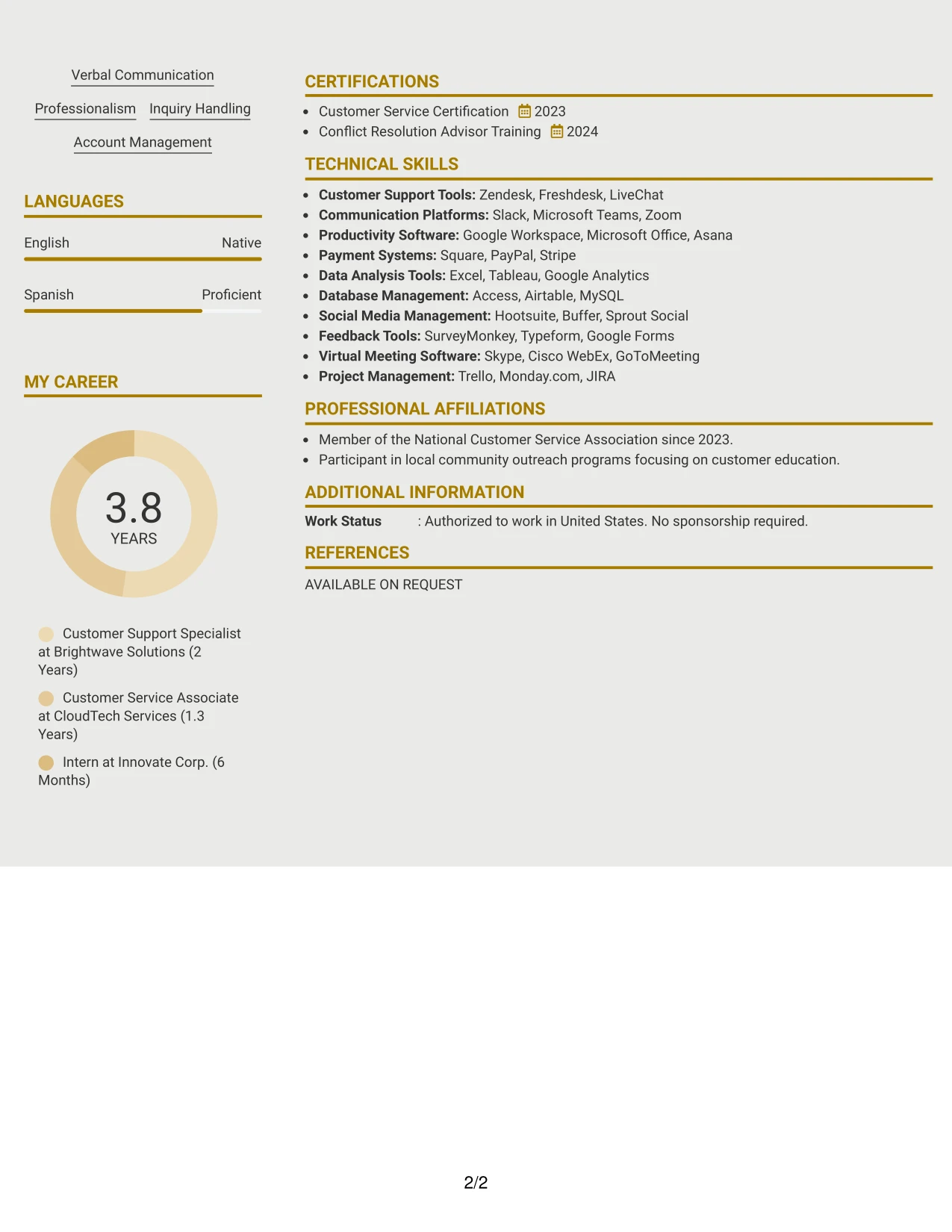 Verbal Communication

Professionalism Inquiry Handling

Account Management

LANGUAGES

English Native

Spanish Proficient

MY CAREER

3.8
YEARS

Customer Support Specialist at Brightwave Solutions (2 Years)

Customer Service Associate at CloudTech Services (1.3 Years)

Intern at Innovate Corp. (6 Months)

CERTIFICATIONS

• Customer Service Certification 2023
• Conflict Resolution Advisor Training 2024

TECHNICAL SKILLS

• Customer Support Tools: Zendesk, Freshdesk, LiveChat
• Communication Platforms: Slack, Microsoft Teams, Zoom
• Productivity Software: Google Workspace, Microsoft Office, Asana
• Payment Systems: Square, PayPal, Stripe
• Data Analysis Tools: Excel, Tableau, Google Analytics
• Database Management: Access, Airtable, MySQL
• Social Media Management: Hootsuite, Buffer, Sprout Social
• Feedback Tools: SurveyMonkey, Typeform, Google Forms
• Virtual Meeting Software: Skype, Cisco WebEx, GoToMeeting
• Project Management: Trello, Monday.com, JIRA

PROFESSIONAL AFFILIATIONS

• Member of the National Customer Service Association since 2023.
• Participant in local community outreach programs focusing on customer education.

ADDITIONAL INFORMATION

Work Status : Authorized to work in United States. No sponsorship required.

REFERENCES

AVAILABLE ON REQUEST

2/2